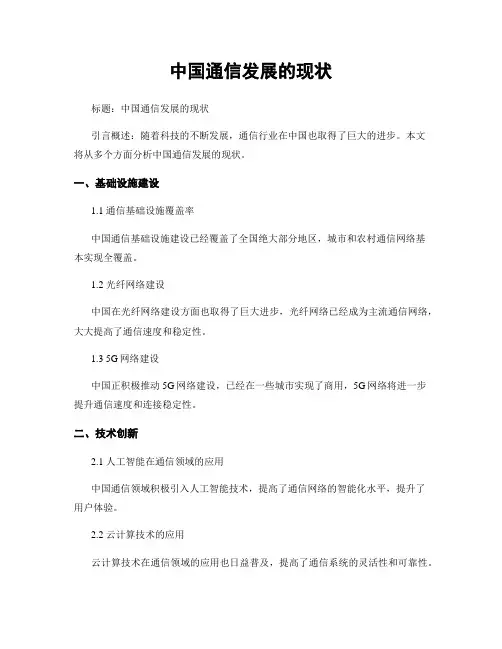 中国通信发展的现状

标题：中国通信发展的现状

引言概述：随着科技的不断发展，通信行业在中国也取得了巨大的进步。本文将从多个方面分析中国通信发展的现状。

一、基础设施建设

1.1 通信基础设施覆盖率

中国通信基础设施建设已经覆盖了全国绝大部分地区，城市和农村通信网络基本实现全覆盖。

1.2 光纤网络建设

中国在光纤网络建设方面也取得了巨大进步，光纤网络已经成为主流通信网络，大大提高了通信速度和稳定性。

1.3 5G 网络建设

中国正积极推动 5G 网络建设，已经在一些城市实现了商用，5G 网络将进一步提升通信速度和连接稳定性。

二、技术创新

2.1 人工智能在通信领域的应用

中国通信领域积极引入人工智能技术，提高了通信网络的智能化水平，提升了用户体验。

2.2 云计算技术的应用

云计算技术在通信领域的应用也日益普及，提高了通信系统的灵活性和可靠性。